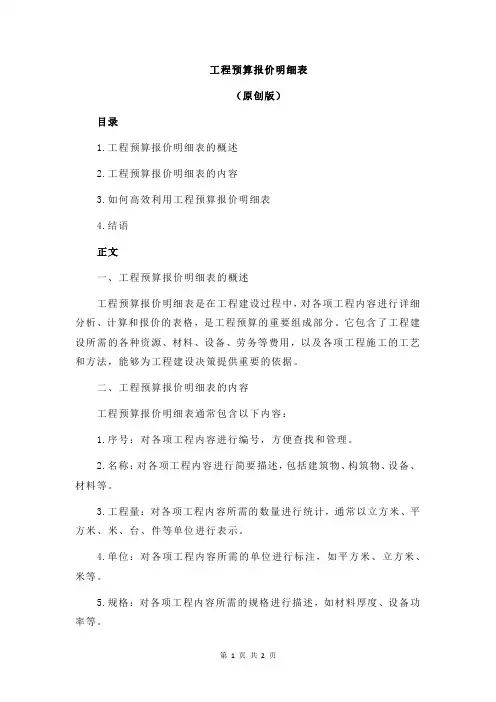 工程预算报价明细表

（原创版）

目录

1.工程预算报价明细表的概述

2.工程预算报价明细表的内容

3.如何高效利用工程预算报价明细表

4.结语

正文

一、工程预算报价明细表的概述

工程预算报价明细表是在工程建设过程中，对各项工程内容进行详细分析、计算和报价的表格，是工程预算的重要组成部分。它包含了工程建设所需的各种资源、材料、设备、劳务等费用，以及各项工程施工的工艺和方法，能够为工程建设决策提供重要的依据。

二、工程预算报价明细表的内容

工程预算报价明细表通常包含以下内容：

1.序号：对各项工程内容进行编号，方便查找和管理。

2.名称：对各项工程内容进行简要描述，包括建筑物、构筑物、设备、材料等。

3.工程量：对各项工程内容所需的数量进行统计，通常以立方米、平方米、米、台、件等单位进行表示。

4.单位：对各项工程内容所需的单位进行标注，如平方米、立方米、米等。

5.规格：对各项工程内容所需的规格进行描述，如材料厚度、设备功率等。

第 1 页 共 2 页